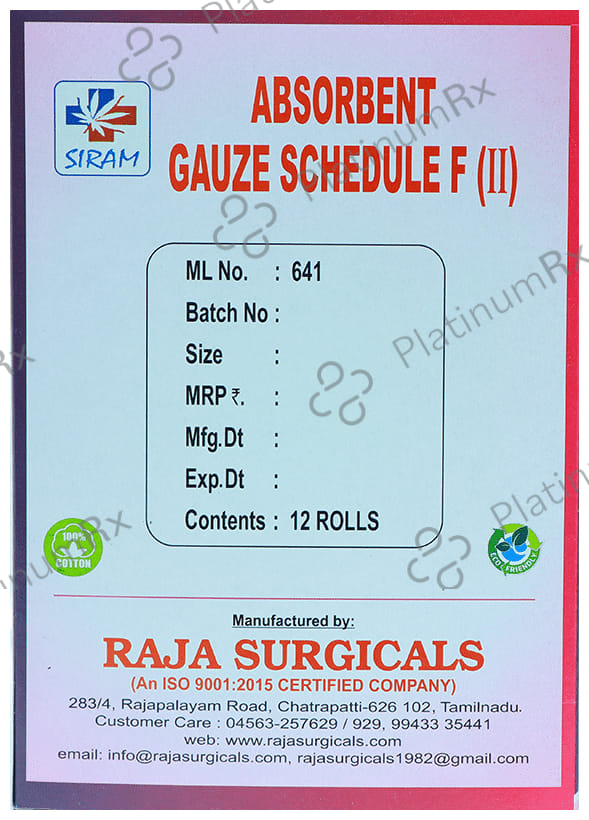 SIRAM

ABSORBENT
GAUZE SCHEDULE F (II)

ML No. : 641
Batch No :
Size :
MRP ₹. :
Mfg.Dt :
Exp.Dt :
Contents : 12 ROLLS

100% COTTON

ECO FRIENDLY

Manufactured by:

RAJA SURGICALS
(An ISO 9001:2015 CERTIFIED COMPANY)
283/4, Rajapalayam Road, Chatrapatti-626 102, Tamilnadu.
Customer Care : 04563-257629 / 929, 99433 35441
web: www.rajasurgicals.com
email: info@rajasurgicals.com, rajasurgicals1982@gmail.com

PlatinumRx